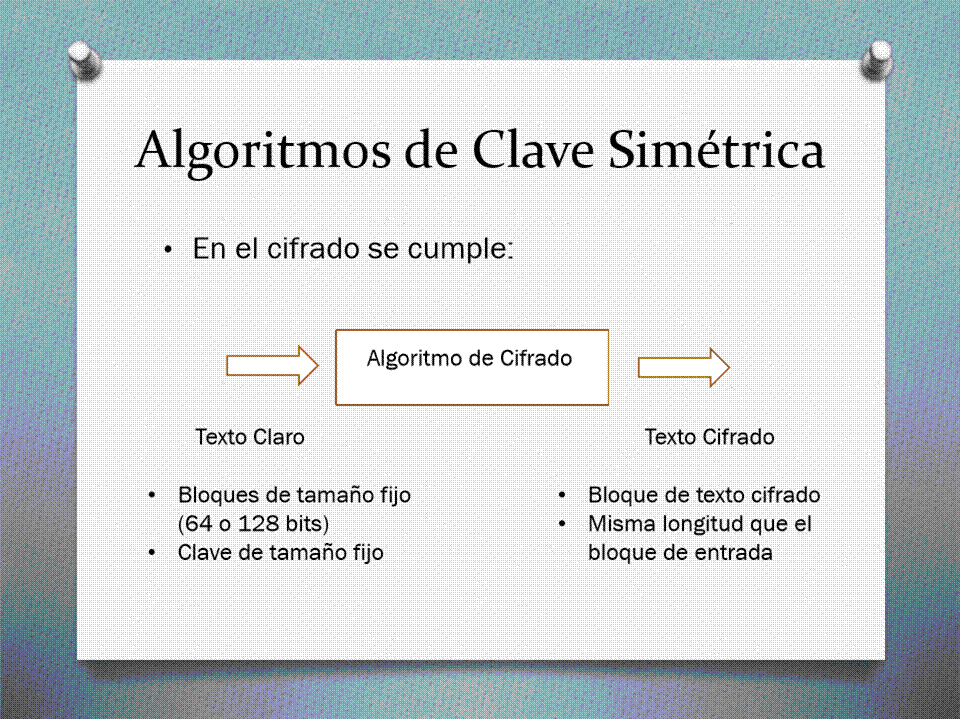 Algoritmos de Clave Simétrica

• En el cifrado se cumple:

Algoritmo de Cifrado

Texto Claro

Texto Cifrado

• Bloques de tamaño fijo (64 o 128 bits)
• Clave de tamaño fijo

• Bloque de texto cifrado
• Misma longitud que el bloque de entrada